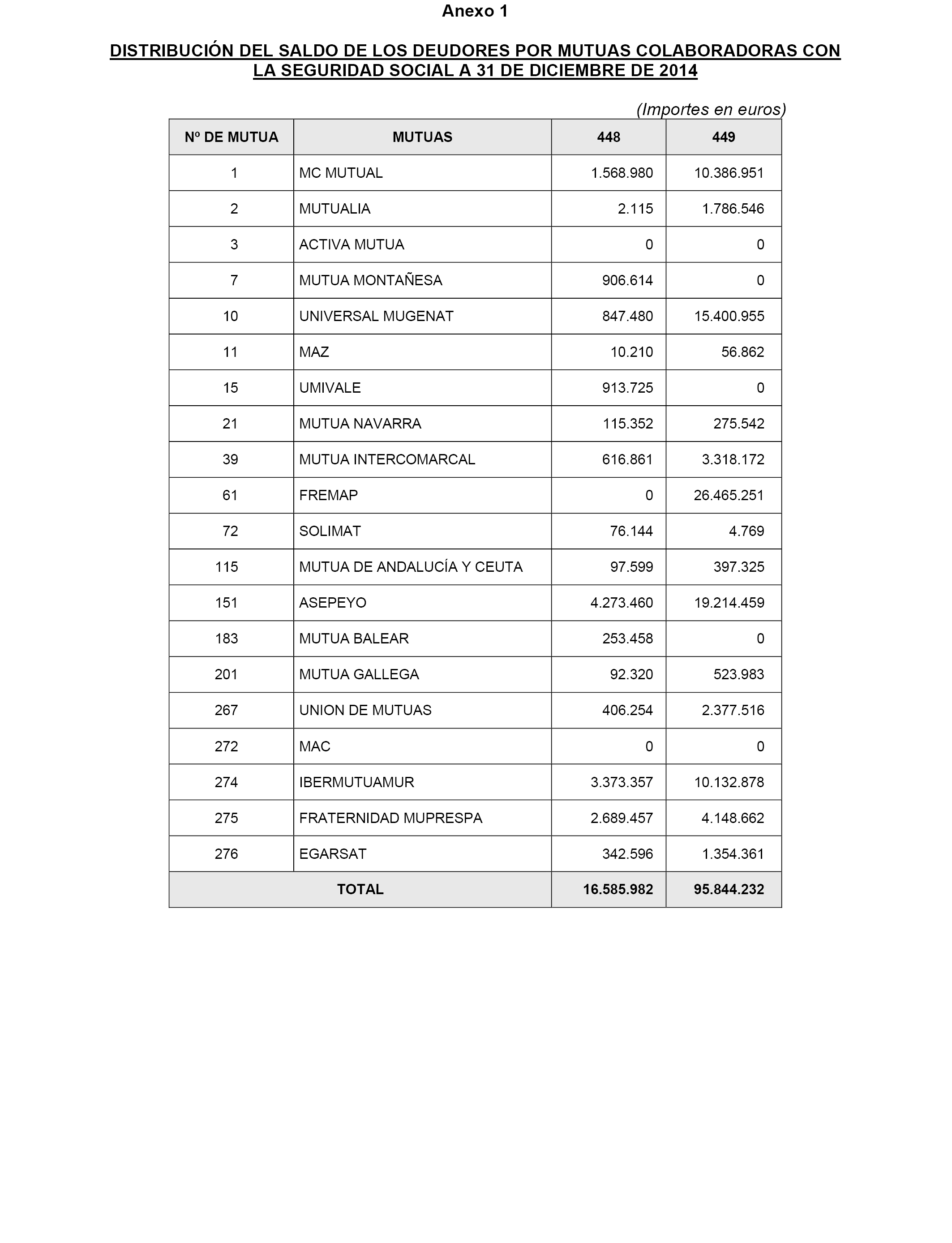 Anexo 1

DISTRIBUCIÓN DEL SALDO DE LOS DEUDORES POR MUTUAS COLABORADORAS CON LA SEGURIDAD SOCIAL A 31 DE DICIEMBRE DE 2014

(Importes en euros)

| Nº DE MUTUA | MUTUAS | 448 | 449 |
|---|---|---|---|
| 1 | MC MUTUAL | 1.568.980 | 10.386.951 |
| 2 | MUTUALIA | 2.115 | 1.786.546 |
| 3 | ACTIVA MUTUA | 0 | 0 |
| 7 | MUTUA MONTAÑESA | 906.614 | 0 |
| 10 | UNIVERSAL MUGENAT | 847.480 | 15.400.955 |
| 11 | MAZ | 10.210 | 56.862 |
| 15 | UMIVALE | 913.725 | 0 |
| 21 | MUTUA NAVARRA | 115.352 | 275.542 |
| 39 | MUTUA INTERCOMARCAL | 616.861 | 3.318.172 |
| 61 | FREMAP | 0 | 26.465.251 |
| 72 | SOLIMAT | 76.144 | 4.769 |
| 115 | MUTUA DE ANDALUCÍA Y CEUTA | 97.599 | 397.325 |
| 151 | ASEPEYO | 4.273.460 | 19.214.459 |
| 183 | MUTUA BALEAR | 253.458 | 0 |
| 201 | MUTUA GALLEGA | 92.320 | 523.983 |
| 267 | UNION DE MUTUAS | 406.254 | 2.377.516 |
| 272 | MAC | 0 | 0 |
| 274 | IBERMUTUAMUR | 3.373.357 | 10.132.878 |
| 275 | FRATERNIDAD MUPRESPA | 2.689.457 | 4.148.662 |
| 276 | EGARSAT | 342.596 | 1.354.361 |
| TOTAL | | 16.585.982 | 95.844.232 |